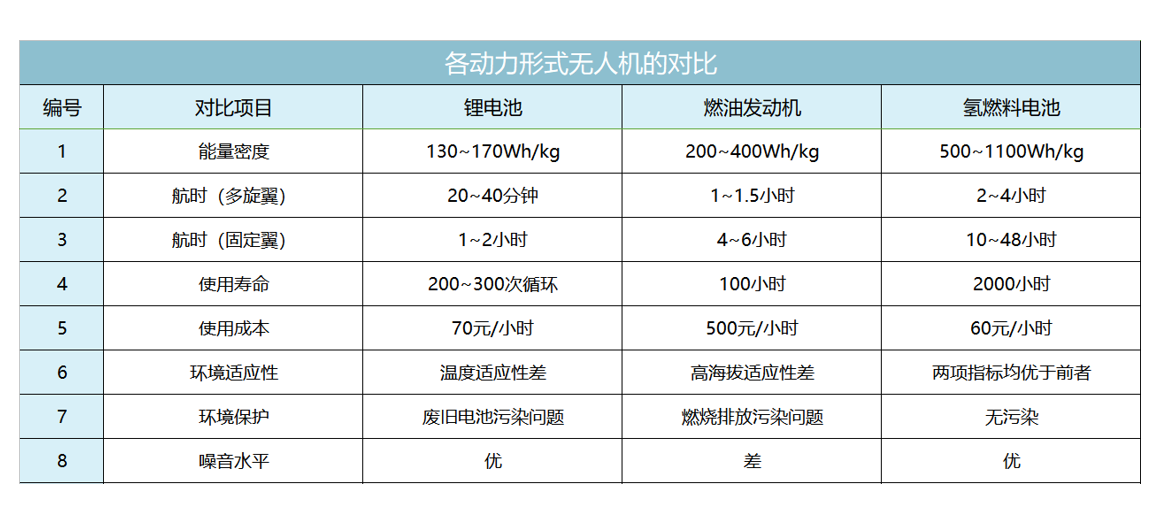 各动力形式无人机的对比

| 编号 | 对比项目 | 锂电池 | 燃油发动机 | 氢燃料电池 |
|---|---|---|---|---|
| 1 | 能量密度 | 130~170Wh/kg | 200~400Wh/kg | 500~1100Wh/kg |
| 2 | 航时（多旋翼） | 20~40分钟 | 1~1.5小时 | 2~4小时 |
| 3 | 航时（固定翼） | 1~2小时 | 4~6小时 | 10~48小时 |
| 4 | 使用寿命 | 200~300次循环 | 100小时 | 2000小时 |
| 5 | 使用成本 | 70元/小时 | 500元/小时 | 60元/小时 |
| 6 | 环境适应性 | 温度适应性差 | 高海拔适应性差 | 两项指标均优于前者 |
| 7 | 环境保护 | 废旧电池污染问题 | 燃烧排放污染问题 | 无污染 |
| 8 | 噪音水平 | 优 | 差 | 优 |